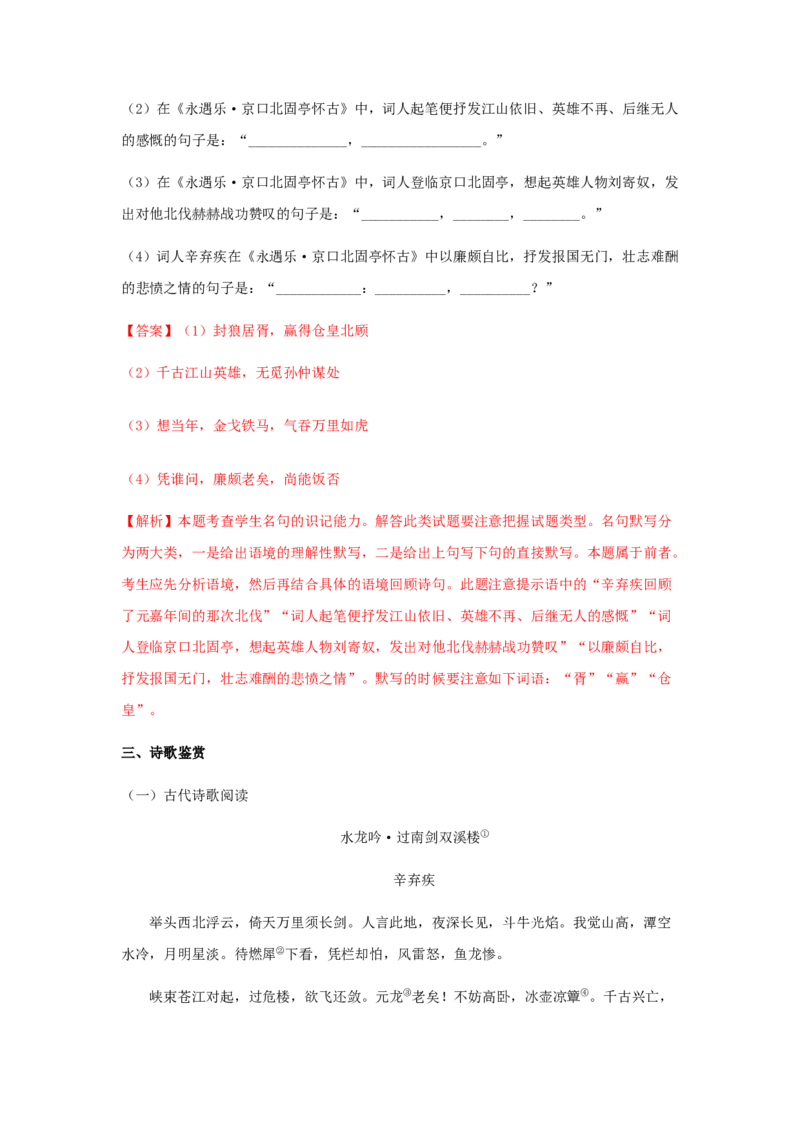 （2）在《永遇乐·京口北固亭怀古》中，词人起笔便抒发江山依旧、英雄不再、后继无人的感慨的句子是：“____，____。”

（3）在《永遇乐·京口北固亭怀古》中，词人登临京口北固亭，想起英雄人物刘寄奴，发出对他北伐赫赫战功赞叹的句子是：“____，____，____。”

（4）词人辛弃疾在《永遇乐·京口北固亭怀古》中以廉颇自比，抒发报国无门，壮志难酬的悲愤之情的句子是：“____：____，____？”

【答案】（1）封狼居胥，赢得仓皇北顾

（2）千古江山英雄，无觅孙仲谋处

（3）想当年，金戈铁马，气吞万里如虎

（4）凭谁问，廉颇老矣，尚能饭否

【解析】本题考查学生名句的识记能力。解答此类试题要注意把握试题类型。名句默写分为两大类，一是给出语境的理解性默写，二是给出上句写下句的直接默写。本题属于前者。考生应先分析语境，然后再结合具体的语境回顾诗句。此题注意提示语中的“辛弃疾回顾了元嘉年间的那次北伐”“词人起笔便抒发江山依旧、英雄不再、后继无人的感慨”“词人登临京口北固亭，想起英雄人物刘寄奴，发出对他北伐赫赫战功赞叹”“以廉颇自比，抒发报国无门，壮志难酬的悲愤之情”。默写的时候要注意如下词语：“胥”“赢”“仓皇”。

三、诗歌鉴赏

（一）古代诗歌阅读

水龙吟·过南剑双溪楼$^{①}$

辛弃疾

举头西北浮云，倚天万里须长剑。人言此地，夜深长见，斗牛光焰。我觉山高，潭空水冷，月明星淡。待燃犀$^{②}$下看，凭栏却怕，风雷怒，鱼龙惨。

峡束苍江对起，过危楼，欲飞还敛。元龙$^{③}$老矣！不妨高卧，冰壶凉簟$^{④}$。千古兴亡，